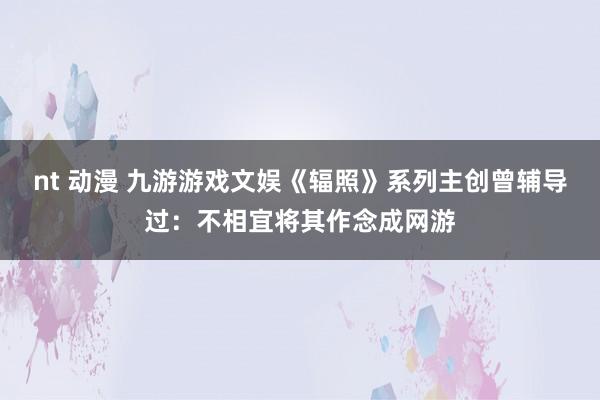 nt 动漫 九游游戏文娱《辐照》系列主创曾辅导过：不相宜将其作念成网游